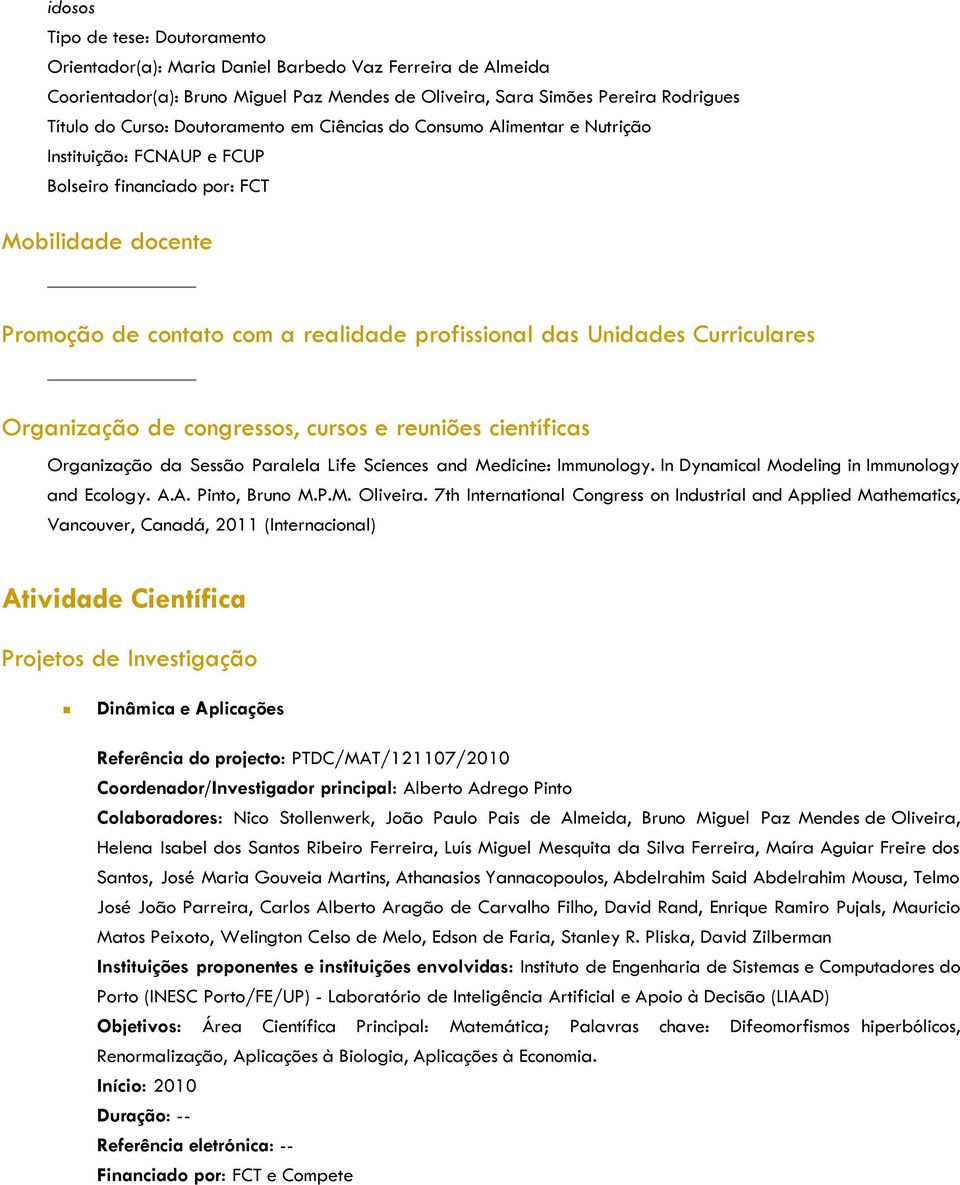 idosos
Tipo de tese: Doutoramento
Orientador(a): Maria Daniel Barbedo Vaz Ferreira de Almeida
Coorientador(a): Bruno Miguel Paz Mendes de Oliveira, Sara Simões Pereira Rodrigues
Título do Curso: Doutoramento em Ciências do Consumo Alimentar e Nutrição
Instituição: FCNAUP e FCUP
Bolseiro financiado por: FCT

Mobilidade docente

Promoção de contato com a realidade profissional das Unidades Curriculares

Organização de congressos, cursos e reuniões científicas

Organização da Sessão Paralela Life Sciences and Medicine: Immunology. In Dynamical Modeling in Immunology and Ecology. A.A. Pinto, Bruno M.P.M. Oliveira. 7th International Congress on Industrial and Applied Mathematics, Vancouver, Canadá, 2011 (Internacional)

Atividade Científica

Projetos de Investigação

Dinâmica e Aplicações

Referência do projecto: PTDC/MAT/121107/2010
Coordenador/Investigador principal: Alberto Adrego Pinto
Colaboradores: Nico Stollenwerk, João Paulo Pais de Almeida, Bruno Miguel Paz Mendes de Oliveira, Helena Isabel dos Santos Ribeiro Ferreira, Luís Miguel Mesquita da Silva Ferreira, Maíra Aguiar Freire dos Santos, José Maria Gouveia Martins, Athanasios Yannacopoulos, Abdelrahim Said Abdelrahim Mousa, Telmo José João Parreira, Carlos Alberto Aragão de Carvalho Filho, David Rand, Enrique Ramiro Pujals, Mauricio Matos Peixoto, Welington Celso de Melo, Edson de Faria, Stanley R. Pliska, David Zilberman
Instituições proponentes e instituições envolvidas: Instituto de Engenharia de Sistemas e Computadores do Porto (INESC Porto/FE/UP) - Laboratório de Inteligência Artificial e Apoio à Decisão (LIAAD)
Objetivos: Área Científica Principal: Matemática; Palavras chave: Difeomorfismos hiperbólicos, Renormalização, Aplicações à Biologia, Aplicações à Economia.
Início: 2010
Duração: --
Referência eletrónica: --
Financiado por: FCT e Compete